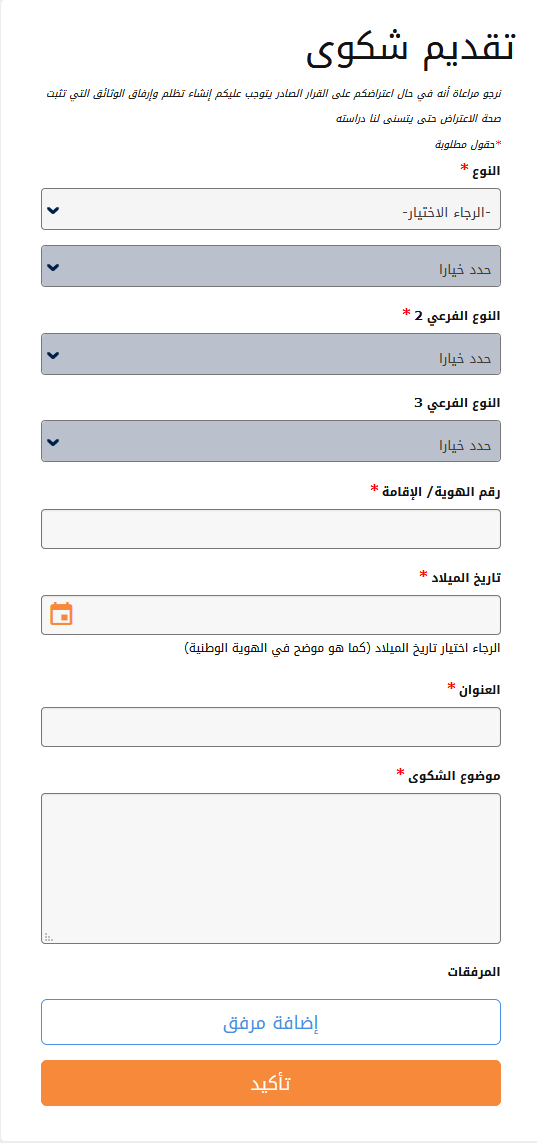 تقديم شكوى

نرجو مراعاة أنه في حال اعتراضكم على القرار الصادر يتوجب عليكم إنشاء تظلم وإرفاق الوثائق التي تثبت صحة الاعتراض حتى يتسنى لنا دراسته

*حقول مطلوبة

النوع *

-الرجاء الاختيار-

حدد خيارا

النوع الفرعي 2 *

حدد خيارا

النوع الفرعي 3

حدد خيارا

رقم الهوية/ الإقامة *

تاريخ الميلاد *

الرجاء اختيار تاريخ الميلاد (كما هو موضح في الهوية الوطنية)

العنوان *

موضوع الشكوى *

المرفقات

إضافة مرفق

تأكيد